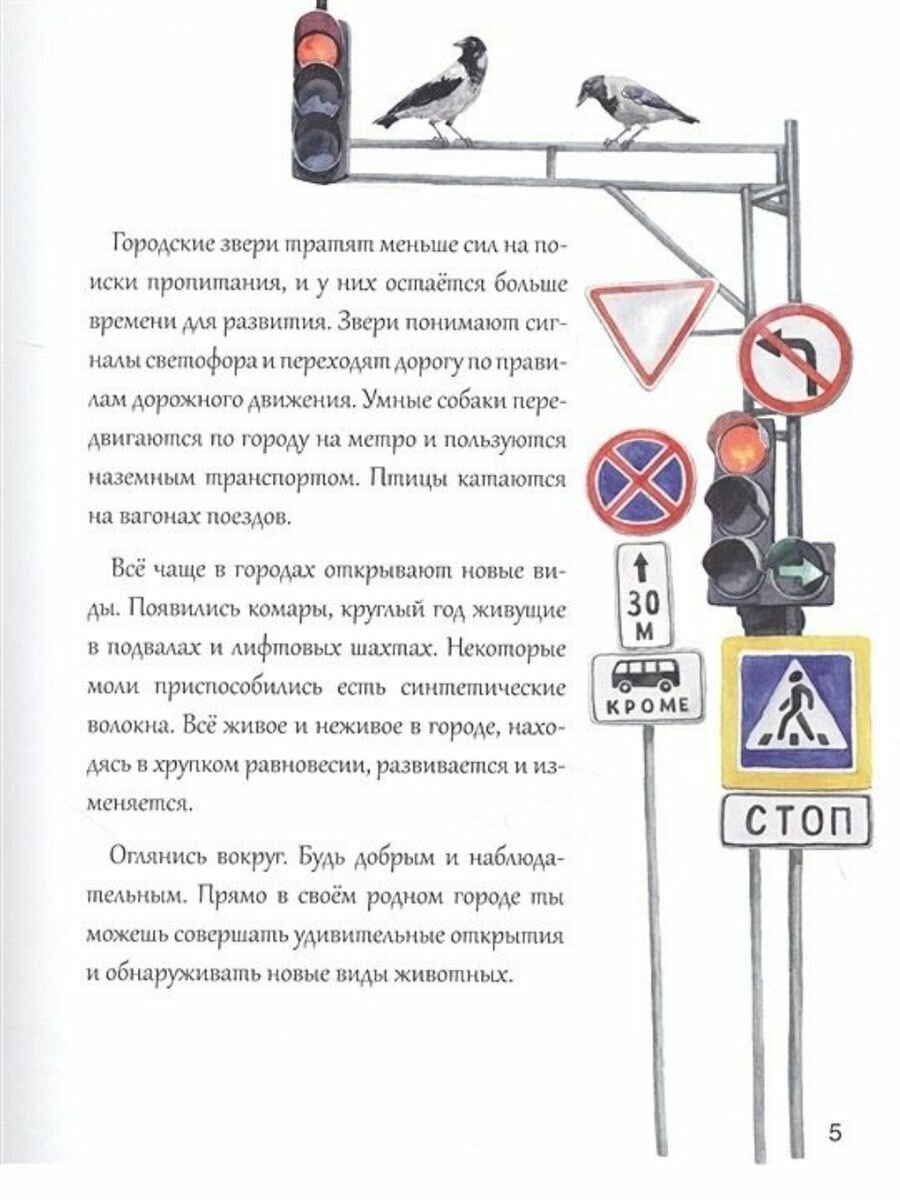 Городские звери тратят меньше сил на поиски пропитания, и у них остаётся больше времени для развития. Звери понимают сигналы светофора и переходят дорогу по правилам дорожного движения. Умные собаки передвигаются по городу на метро и пользуются наземным транспортом. Птицы катаются на вагонах поездов.

Всё чаще в городах открывают новые виды. Появились комары, круглый год живущие в подвалах и лифтовых шахтах. Некоторые моли приспособились есть синтетические волокна. Всё живое и неживое в городе, находясь в хрупком равновесии, развивается и изменяется.

Оглянись вокруг. Будь добрым и наблюдательным. Прямо в своём родном городе ты можешь совершать удивительные открытия и обнаруживать новые виды животных.

30 м

КРОМЕ

СТОП

5